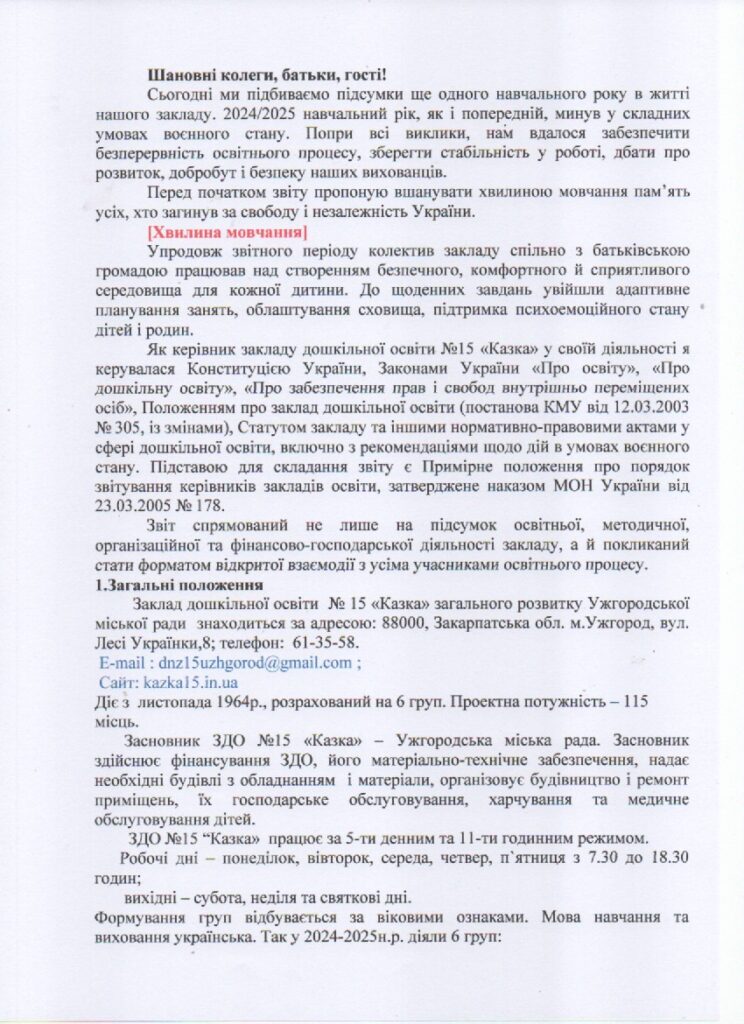 Шановні колеги, батьки, гості!

Сьогодні ми підбиваємо підсумки ще одного навчального року в житті нашого закладу. 2024/2025 навчальний рік, як і попередній, минув у складних умовах воєнного стану. Попри всі виклики, нам вдалося забезпечити безперервність освітнього процесу, зберегти стабільність у роботі, дбати про розвиток, добробут і безпеку наших вихованців.

Перед початком звіту пропоную вшанувати хвилиною мовчання пам'ять усіх, хто загинув за свободу і незалежність України.

[Хвилина мовчання]

Упродовж звітного періоду колектив закладу спільно з батьківською громадою працював над створенням безпечного, комфортного й сприятливого середовища для кожної дитини. До щоденних завдань увійшли адаптивне планування занять, облаштування сховища, підтримка психоемоційного стану дітей і родин.

Як керівник закладу дошкільної освіти №15 «Казка» у своїй діяльності я керувалася Конституцією України, Законами України «Про освіту», «Про дошкільну освіту», «Про забезпечення прав і свобод внутрішньо переміщених осіб», Положенням про заклад дошкільної освіти (постанова КМУ від 12.03.2003 № 305, із змінами), Статутом закладу та іншими нормативно-правовими актами у сфері дошкільної освіти, включно з рекомендаціями щодо дій в умовах воєнного стану. Підставою для складання звіту є Примірне положення про порядок звітування керівників закладів освіти, затверджене наказом МОН України від 23.03.2005 № 178.

Звіт спрямований не лише на підсумок освітньої, методичної, організаційної та фінансово-господарської діяльності закладу, а й покликаний стати форматом відкритої взаємодії з усіма учасниками освітнього процесу.

1.Загальні положення

Заклад дошкільної освіти № 15 «Казка» загального розвитку Ужгородської міської ради знаходиться за адресою: 88000, Закарпатська обл. м.Ужгород, вул. Лесі Українки,8; телефон: 61-35-58.

E-mail : dnz15uzhgorod@gmail.com ;
Сайт: kazka15.in.ua

Діє з листопада 1964р., розрахований на 6 груп. Проектна потужність – 115 місць.

Засновник ЗДО №15 «Казка» – Ужгородська міська рада. Засновник здійснює фінансування ЗДО, його матеріально-технічне забезпечення, надає необхідні будівлі з обладнанням і матеріали, організовує будівництво і ремонт приміщень, їх господарське обслуговування, харчування та медичне обслуговування дітей.

ЗДО №15 "Казка" працює за 5-ти денним та 11-ти годинним режимом.

Робочі дні – понеділок, вівторок, середа, четвер, п'ятниця з 7.30 до 18.30 годин;

вихідні – субота, неділя та святкові дні.

Формування груп відбувається за віковими ознаками. Мова навчання та виховання українська. Так у 2024-2025н.р. діяли 6 груп: